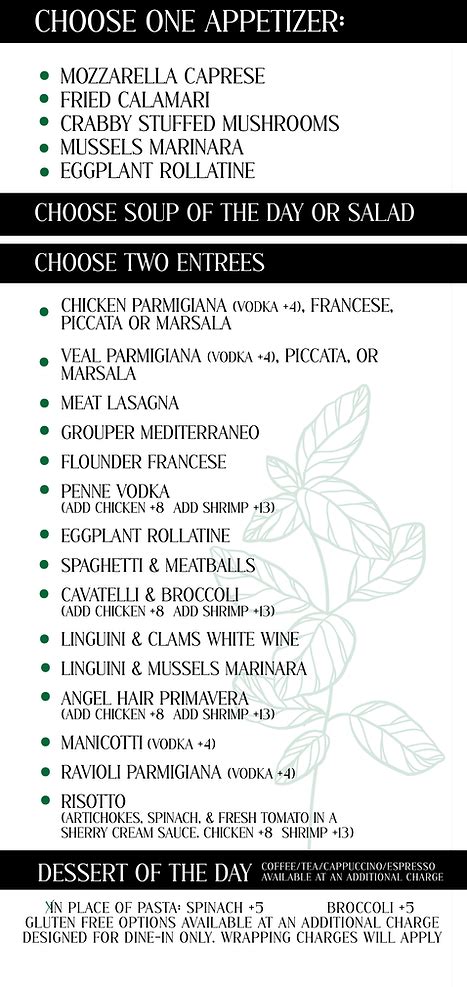 CHOOSE ONE APPETIZER:

- MOZZARELLA CAPRESE
- FRIED CALAMARI
- CRABBY STUFFED MUSHROOMS
- MUSSELS MARINARA
- EGGPLANT ROLLATINE

CHOOSE SOUP OF THE DAY OR SALAD

CHOOSE TWO ENTREES

- CHICKEN PARMIGIANA (VODKA +4), FRANCESE, PICCATA OR MARSALA
- VEAL PARMIGIANA (VODKA +4), PICCATA, OR MARSALA
- MEAT LASAGNA
- GROUPER MEDITERRANEO
- FLOUNDER FRANCESE
- PENNE VODKA (ADD CHICKEN +8 ADD SHRIMP +13)
- EGGPLANT ROLLATINE
- SPAGHETTI & MEATBALLS
- CAVATELLI & BROCCOLI (ADD CHICKEN +8 ADD SHRIMP +13)
- LINGUINI & CLAMS WHITE WINE
- LINGUINI & MUSSELS MARINARA
- ANGEL HAIR PRIMAVERA (ADD CHICKEN +8 ADD SHRIMP +13)
- MANICOTTI (VODKA +4)
- RAVIOLI PARMIGIANA (VODKA +4)
- RISOTTO (ARTICHOKES, SPINACH, & FRESH TOMATO IN A SHERRY CREAM SAUCE. CHICKEN +8 SHRIMP +13)

DESSERT OF THE DAY COFFEE/TEA/CAPPUCCINO/ESPRESSO AVAILABLE AT AN ADDITIONAL CHARGE

*IN PLACE OF PASTA: SPINACH +5 BROCCOLI +5
GLUTEN FREE OPTIONS AVAILABLE AT AN ADDITIONAL CHARGE
DESIGNED FOR DINE-IN ONLY. WRAPPING CHARGES WILL APPLY